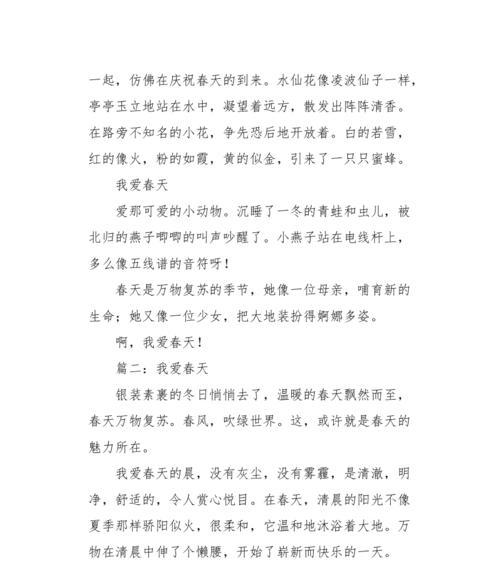 一起，仿佛在庆祝春天的到来。水仙花像凌波仙子一样，亭亭玉立地站在水中，凝望着远方，散发出阵阵清香。在路旁不知名的小花，争先恐后地开放着。白的若雪，红的像火，粉的如霞，黄的似金，引来了一只只蜜蜂。

我爱春天

爱那可爱的小动物。沉睡了一冬的青蛙和虫儿，被北归的燕子唧唧的叫声吵醒了。小燕子站在电线杆上，多么像五线谱的音符呀！

春天是万物复苏的季节，她像一位母亲，哺育新的生命；她又像一位少女，把大地装扮得婀娜多姿。

啊，我爱春天！

篇二：我爱春天

银装素裹的冬日悄悄去了，温暖的春天飘然而至，春天万物复苏。春风，吹绿世界。这，或许就是春天的魅力所在。

我爱春天的晨，没有灰尘，没有雾霾，是清澈，明净，舒适的，令人赏心悦目。在春天，清晨的阳光不像夏季那样骄阳似火，很柔和，它温和地沐浴着大地。万物在清晨中伸了个懒腰，开始了崭新而快乐的一天。